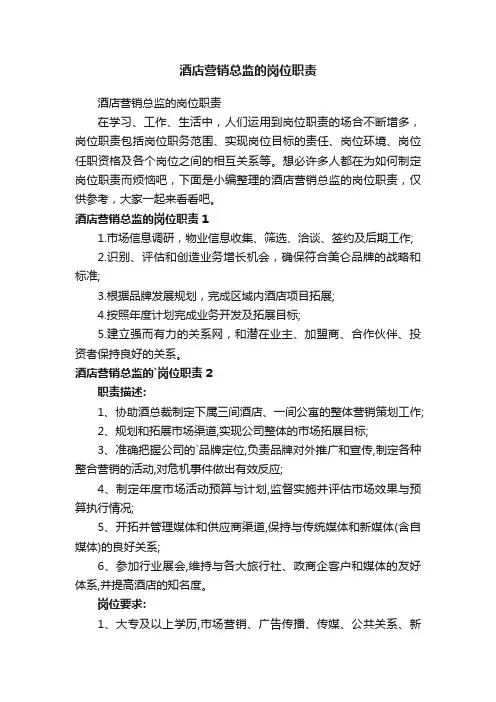 酒店营销总监的岗位职责

酒店营销总监的岗位职责

在学习、工作、生活中，人们运用到岗位职责的场合不断增多，岗位职责包括岗位职务范围、实现岗位目标的责任、岗位环境、岗位任职资格及各个岗位之间的相互关系等。想必许多人都在为如何制定岗位职责而烦恼吧，下面是小编整理的酒店营销总监的岗位职责，仅供参考，大家一起来看看吧。

酒店营销总监的岗位职责 1

1.市场信息调研，物业信息收集、筛选、洽谈、签约及后期工作;

2.识别、评估和创造业务增长机会，确保符合美仑品牌的战略和标准;

3.根据品牌发展规划，完成区域内酒店项目拓展;

4.按照年度计划完成业务开发及拓展目标;

5.建立强而有力的关系网，和潜在业主、加盟商、合作伙伴、投资者保持良好的关系。

酒店营销总监的`岗位职责 2

职责描述:

1、协助酒总裁制定下属三间酒店、一间公寓的整体营销策划工作;

2、规划和拓展市场渠道,实现公司整体的市场拓展目标;

3、准确把握公司的`品牌定位,负责品牌对外推广和宣传,制定各种整合营销的活动,对危机事件做出有效反应;

4、制定年度市场活动预算与计划,监督实施并评估市场效果与预算执行情况;

5、开拓并管理媒体和供应商渠道,保持与传统媒体和新媒体(含自媒体)的良好关系;

6、参加行业展会,维持与各大旅行社、政商企客户和媒体的友好体系,并提高酒店的知名度。

岗位要求:

1、大专及以上学历,市场营销、广告传播、传媒、公共关系、新